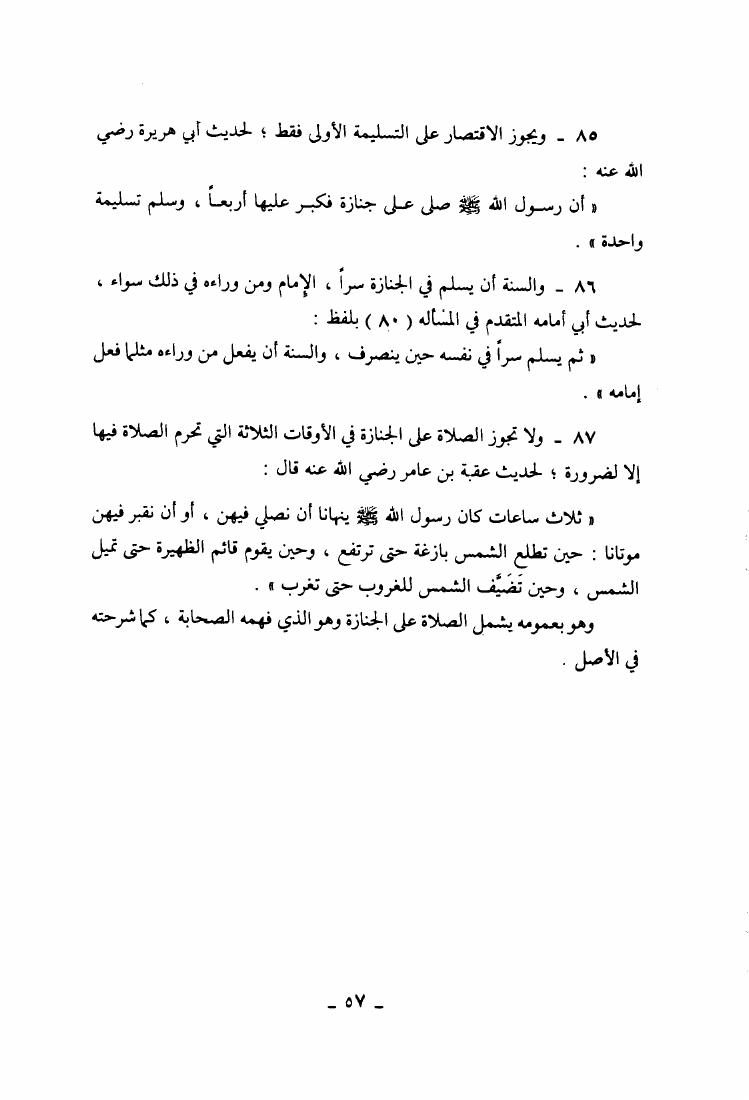 ٨٥ ـ ويجوز الاقتصار على التسليمة الأولى فقط ؛ لحديث أبي هريرة رضي الله عنه :

« أن رسول الله ﷺ صلى على جنازة فكبر عليها أربعاً ، وسلم تسليمة واحدة » .

٨٦ ـ والسنة أن يسلم في الجنازة سراً ، الإمام ومن وراءه في ذلك سواء ، لحديث أبي أمامه المتقدم في المسأله ( ٨٠ ) بلفظ :

« ثم يسلم سراً في نفسه حين ينصرف ، والسنة أن يفعل من وراءه مثلما فعل إمامه » .

٨٧ ـ ولا تجوز الصلاة على الجنازة في الأوقات الثلاثة التي تحرم الصلاة فيها إلا لضرورة ؛ لحديث عقبة بن عامر رضي الله عنه قال :

« ثلاث ساعات كان رسول الله ﷺ ينهانا أن نصلي فيهن ، أو أن نقبر فيهن موتانا : حين تطلع الشمس بازغة حتى ترتفع ، وحين يقوم قائم الظهيرة حتى تميل الشمس ، وحين تَضَيَّف الشمس للغروب حتى تغرب » .

وهو بعمومه يشمل الصلاة على الجنازة وهو الذي فهمه الصحابة ، كما شرحته في الأصل .

ـ ٥٧ ـ